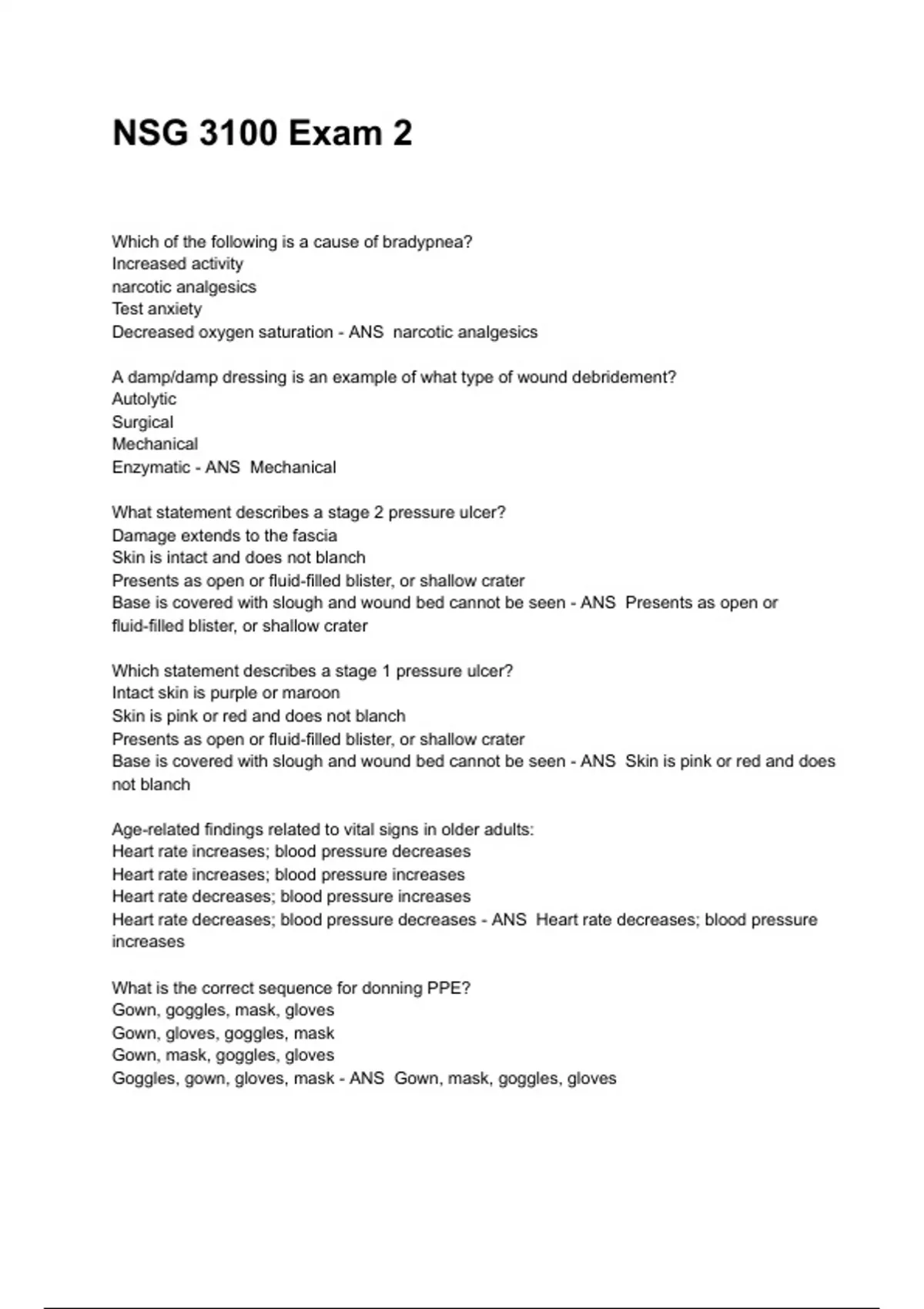 NSG 3100 Exam 2

Which of the following is a cause of bradypnea?
Increased activity
narcotic analgesics
Test anxiety
Decreased oxygen saturation - ANS  narcotic analgesics

A damp/damp dressing is an example of what type of wound debridement?
Autolytic
Surgical
Mechanical
Enzymatic - ANS  Mechanical

What statement describes a stage 2 pressure ulcer?
Damage extends to the fascia
Skin is intact and does not blanch
Presents as open or fluid-filled blister, or shallow crater
Base is covered with slough and wound bed cannot be seen - ANS  Presents as open or fluid-filled blister, or shallow crater

Which statement describes a stage 1 pressure ulcer?
Intact skin is purple or maroon
Skin is pink or red and does not blanch
Presents as open or fluid-filled blister, or shallow crater
Base is covered with slough and wound bed cannot be seen - ANS  Skin is pink or red and does not blanch

Age-related findings related to vital signs in older adults:
Heart rate increases; blood pressure decreases
Heart rate increases; blood pressure increases
Heart rate decreases; blood pressure increases
Heart rate decreases; blood pressure decreases - ANS  Heart rate decreases; blood pressure increases

What is the correct sequence for donning PPE?
Gown, goggles, mask, gloves
Gown, gloves, goggles, mask
Gown, mask, goggles, gloves
Goggles, gown, gloves, mask - ANS  Gown, mask, goggles, gloves